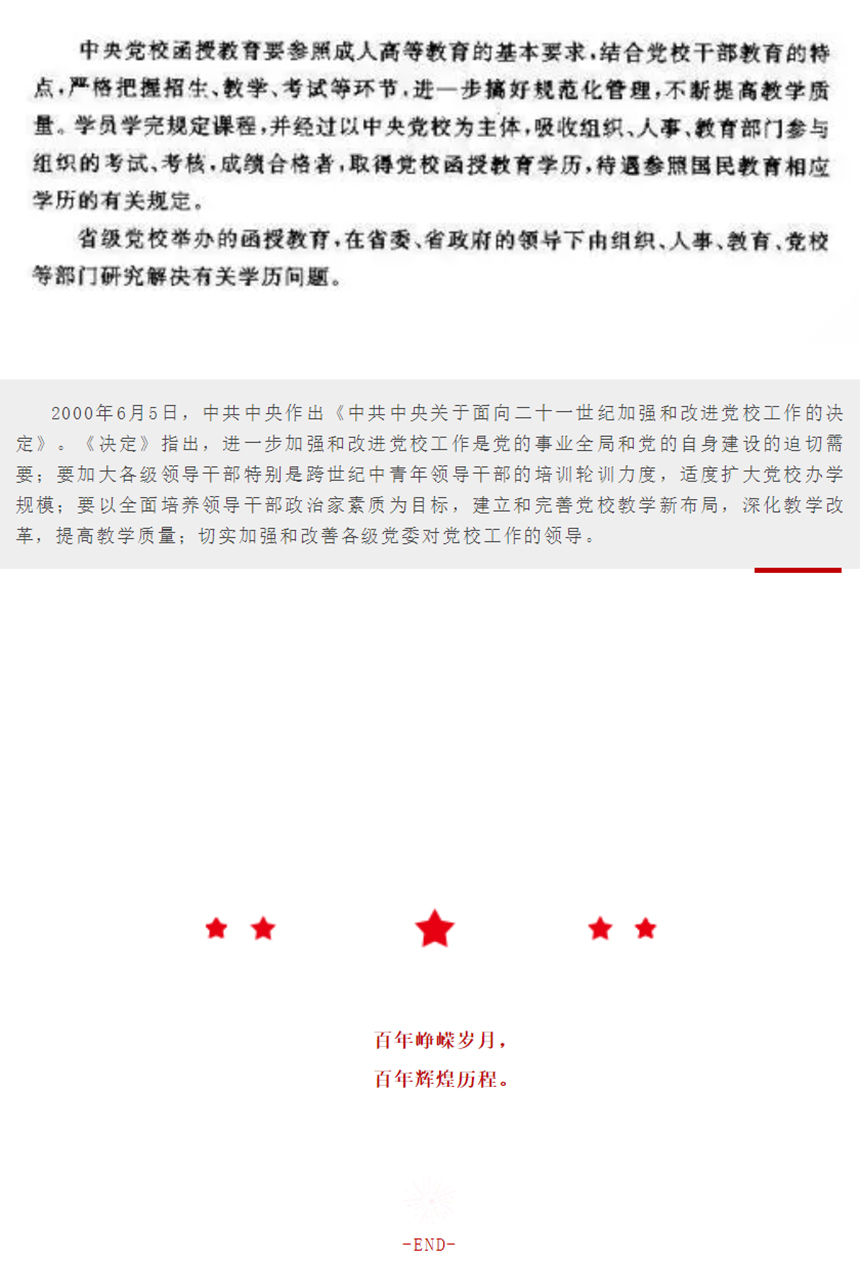 中央党校函授教育要参照成人高等教育的基本要求，结合党校干部教育的特点，严格把握招生、教学、考试等环节，进一步搞好规范化管理，不断提高教学质量。学员学完规定课程，并经过以中央党校为主体，吸收组织、人事、教育部门参与组织的考试、考核，成绩合格者，取得党校函授教育学历，待遇参照国民教育相应学历的有关规定。

省级党校举办的函授教育，在省委、省政府的领导下由组织、人事、教育、党校等部门研究解决有关学历问题。

2000年6月5日，中共中央作出《中共中央关于面向二十一世纪加强和改进党校工作的决定》。《决定》指出，进一步加强和改进党校工作是党的事业全局和党的自身建设的迫切需要；要加大各级领导干部特别是跨世纪中青年领导干部的培训轮训力度，适度扩大党校办学规模；要以全面培养领导干部政治家素质为目标，建立和完善党校教学新布局，深化教学改革，提高教学质量；切实加强和改善各级党委对党校工作的领导。

百年峥嵘岁月，
百年辉煌历程。

-END-